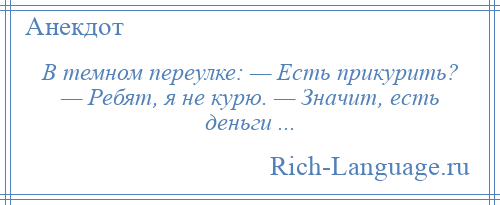 Анекдот

В темном переулке: — Есть прикурить? — Ребят, я не курю. — Значит, есть деньги ...

Rich-Language.ru